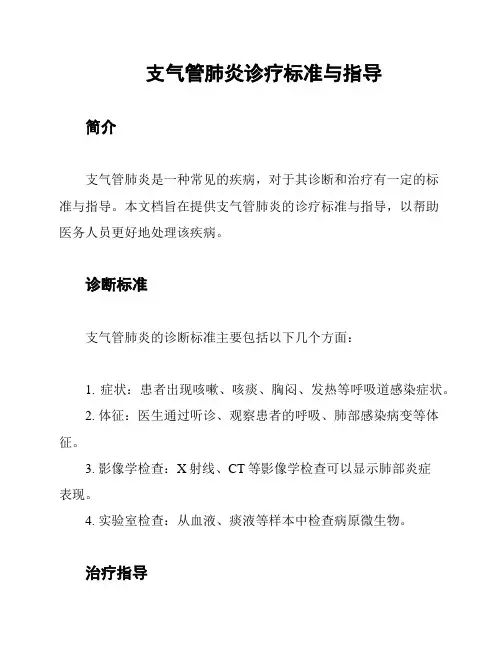 支气管肺炎诊疗标准与指导

简介

支气管肺炎是一种常见的疾病，对于其诊断和治疗有一定的标准与指导。本文档旨在提供支气管肺炎的诊疗标准与指导，以帮助医务人员更好地处理该疾病。

诊断标准

支气管肺炎的诊断标准主要包括以下几个方面：

1. 症状：患者出现咳嗽、咳痰、胸闷、发热等呼吸道感染症状。
2. 体征：医生通过听诊、观察患者的呼吸、肺部感染病变等体征。
3. 影像学检查：X 射线、CT 等影像学检查可以显示肺部炎症表现。
4. 实验室检查：从血液、痰液等样本中检查病原微生物。

治疗指导